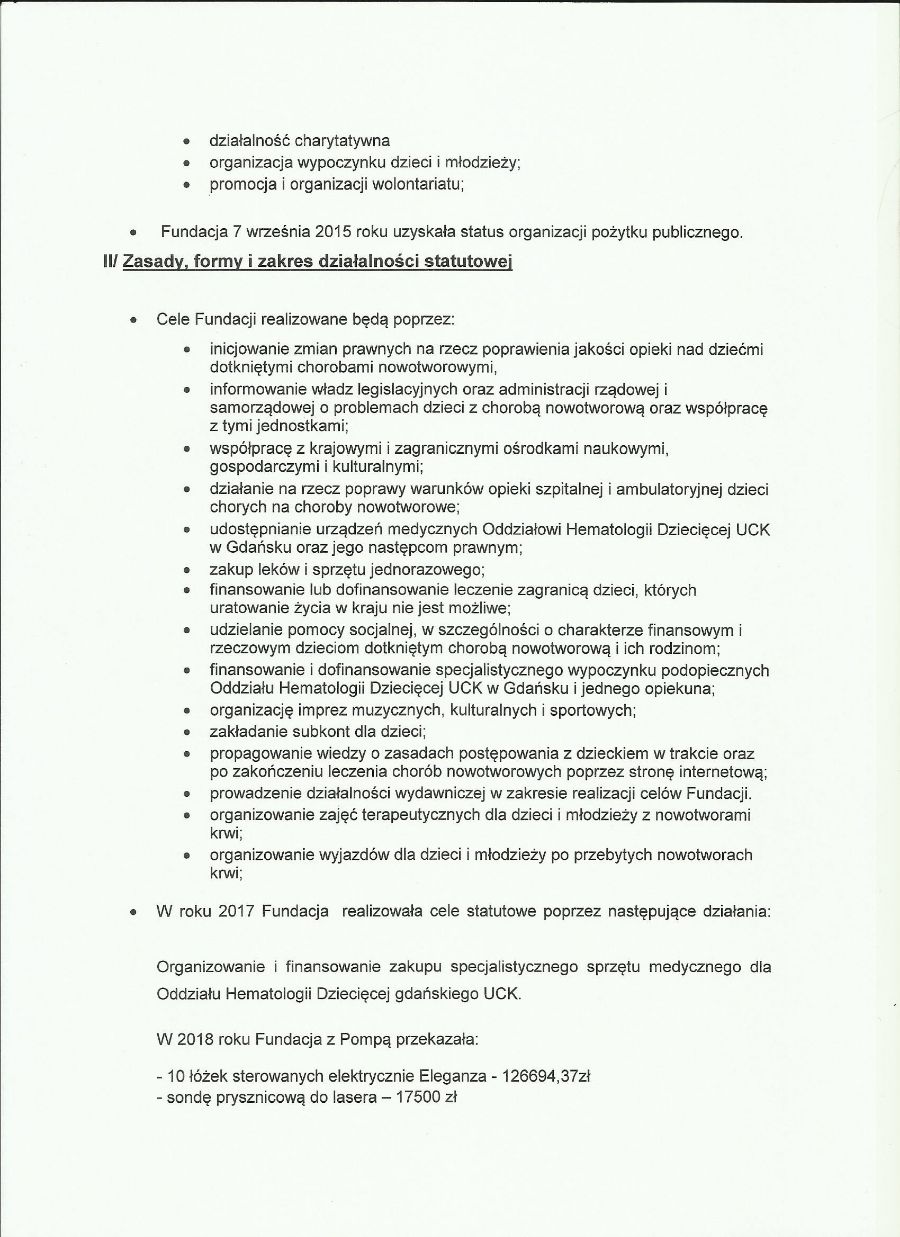 • działalność charytatywna
• organizacja wypoczynku dzieci i młodzieży;
• promocja i organizacji wolontariatu;

• Fundacja 7 września 2015 roku uzyskała status organizacji pożytku publicznego.

II/ Zasady, formy i zakres działalności statutowej

• Cele Fundacji realizowane będą poprzez:

• inicjowanie zmian prawnych na rzecz poprawienia jakości opieki nad dziećmi dotkniętymi chorobami nowotworowymi,
• informowanie władz legislacyjnych oraz administracji rządowej i samorządowej o problemach dzieci z chorobą nowotworową oraz współpracę z tymi jednostkami;
• współpracę z krajowymi i zagranicznymi ośrodkami naukowymi, gospodarczymi i kulturalnymi;
• działanie na rzecz poprawy warunków opieki szpitalnej i ambulatoryjnej dzieci chorych na choroby nowotworowe;
• udostępnianie urządzeń medycznych Oddziałowi Hematologii Dziecięcej UCK w Gdańsku oraz jego następcom prawnym;
• zakup leków i sprzętu jednorazowego;
• finansowanie lub dofinansowanie leczenie zagranicą dzieci, których uratowanie życia w kraju nie jest możliwe;
• udzielanie pomocy socjalnej, w szczególności o charakterze finansowym i rzeczowym dzieciom dotkniętym chorobą nowotworową i ich rodzinom;
• finansowanie i dofinansowanie specjalistycznego wypoczynku podopiecznych Oddziału Hematologii Dziecięcej UCK w Gdańsku i jednego opiekuna;
• organizację imprez muzycznych, kulturalnych i sportowych;
• zakładanie subkont dla dzieci;
• propagowanie wiedzy o zasadach postępowania z dzieckiem w trakcie oraz po zakończeniu leczenia chorób nowotworowych poprzez stronę internetową;
• prowadzenie działalności wydawniczej w zakresie realizacji celów Fundacji.
• organizowanie zajęć terapeutycznych dla dzieci i młodzieży z nowotworami krwi;
• organizowanie wyjazdów dla dzieci i młodzieży po przebytych nowotworach krwi;

• W roku 2017 Fundacja realizowała cele statutowe poprzez następujące działania:

Organizowanie i finansowanie zakupu specjalistycznego sprzętu medycznego dla Oddziału Hematologii Dziecięcej gdańskiego UCK.

W 2018 roku Fundacja z Pompą przekazała:

- 10 łóżek sterowanych elektrycznie Eleganza - 126694,37zł
- sondę prysznicową do lasera – 17500 zł